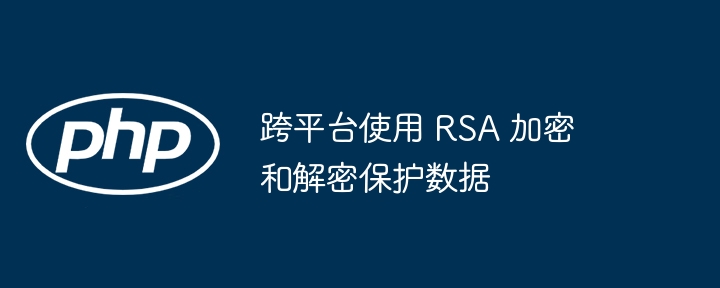 php

跨平台使用 RSA 加密和解密保护数据